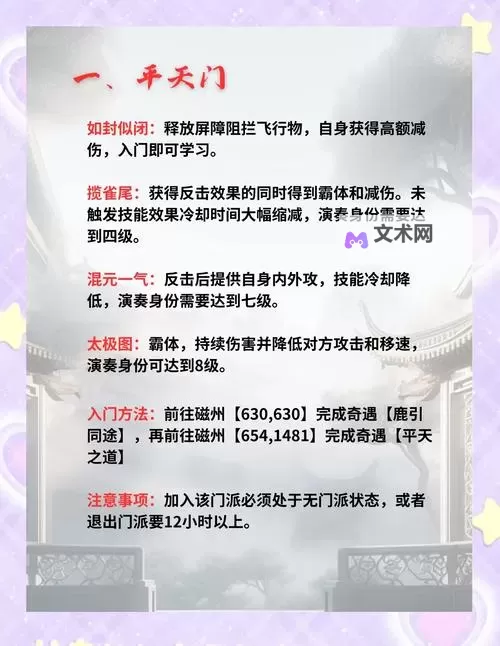 一、平天门

如封似闭：释放屏障阻拦飞行物，自身获得高额减伤，入门即可学习。

揽雀尾：获得反击效果的同时得到霸体和减伤。未触发技能效果冷却时间大幅缩减，演奏身份需要达到四级。

混元一气：反击后提供自身内外攻，技能冷却降低，演奏身份需要达到七级。

太极图：霸体，持续伤害并降低对方攻击和移速，演奏身份可达到8级。

入门方法：前往磁州【630,630】完成奇遇【鹿引同途】，再前往磁州【654,1481】完成奇遇【平天之道】

注意事项：加入该门派必须处于无门派状态，或者退出门派要12小时以上。

文术网